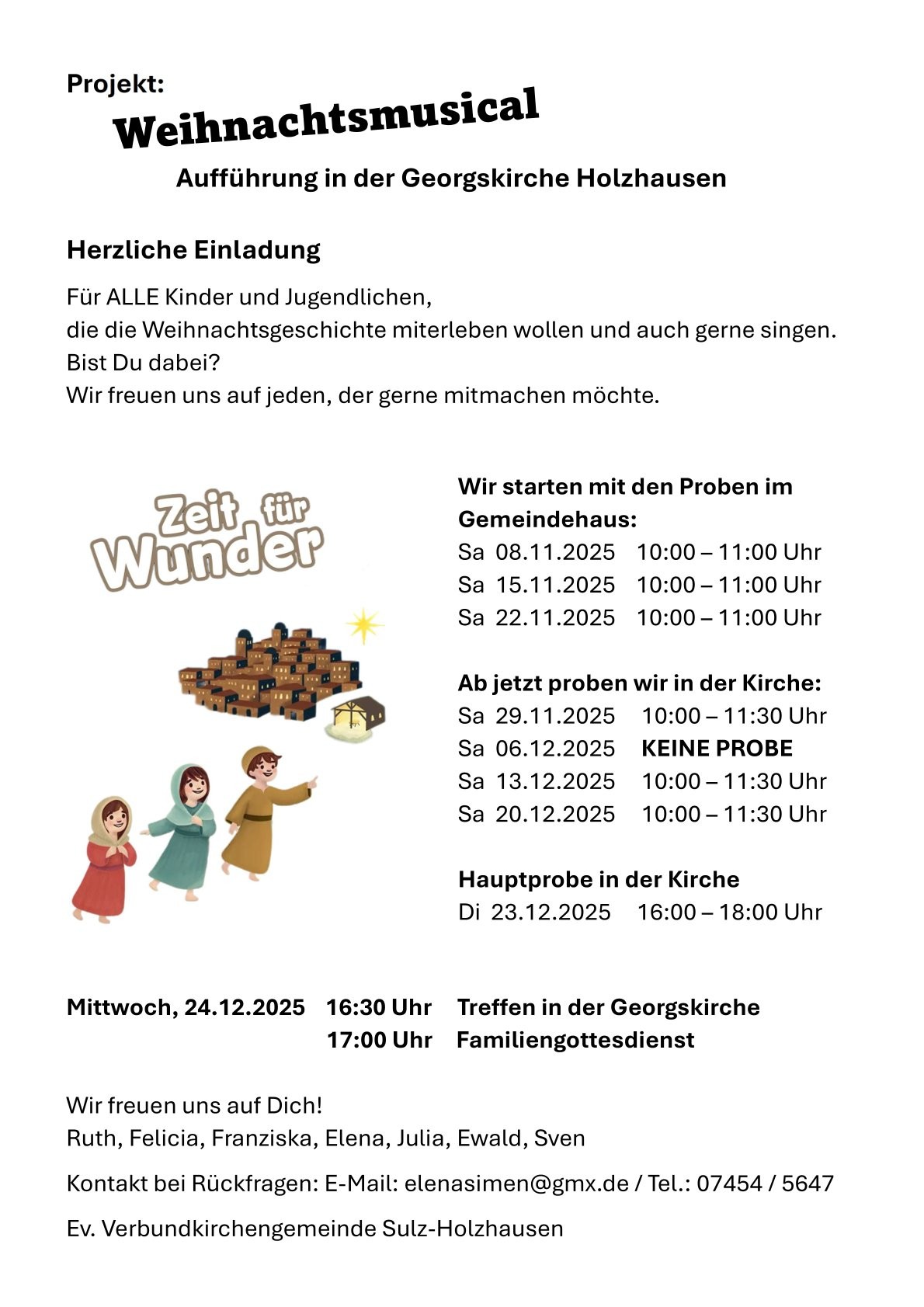 Projekt:
Weihnachtsmusical
Aufführung in der Georgskirche Holzhausen

Herzliche Einladung

Für ALLE Kinder und Jugendlichen,
die die Weihnachtsgeschichte miterleben wollen und auch gerne singen.
Bist Du dabei?
Wir freuen uns auf jeden, der gerne mitmachen möchte.

Zeit für Wunder

Wir starten mit den Proben im Gemeindehaus:
Sa 08.11.2025 10:00 – 11:00 Uhr
Sa 15.11.2025 10:00 – 11:00 Uhr
Sa 22.11.2025 10:00 – 11:00 Uhr

Ab jetzt proben wir in der Kirche:
Sa 29.11.2025 10:00 – 11:30 Uhr
Sa 06.12.2025 KEINE PROBE
Sa 13.12.2025 10:00 – 11:30 Uhr
Sa 20.12.2025 10:00 – 11:30 Uhr

Hauptprobe in der Kirche
Di 23.12.2025 16:00 – 18:00 Uhr

Mittwoch, 24.12.2025 16:30 Uhr Treffen in der Georgskirche
17:00 Uhr Familiengottesdienst

Wir freuen uns auf Dich!
Ruth, Felicia, Franziska, Elena, Julia, Ewald, Sven

Kontakt bei Rückfragen: E-Mail: elenasimen@gmx.de / Tel.: 07454 / 5647

Ev. Verbundkirchengemeinde Sulz-Holzhausen